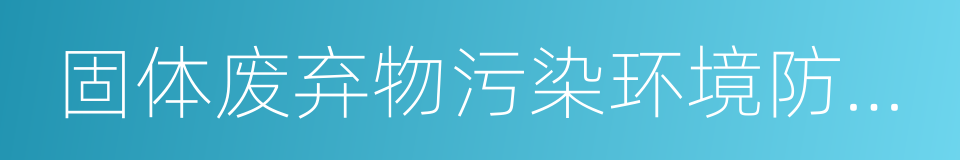 固体废弃物污染环境防...